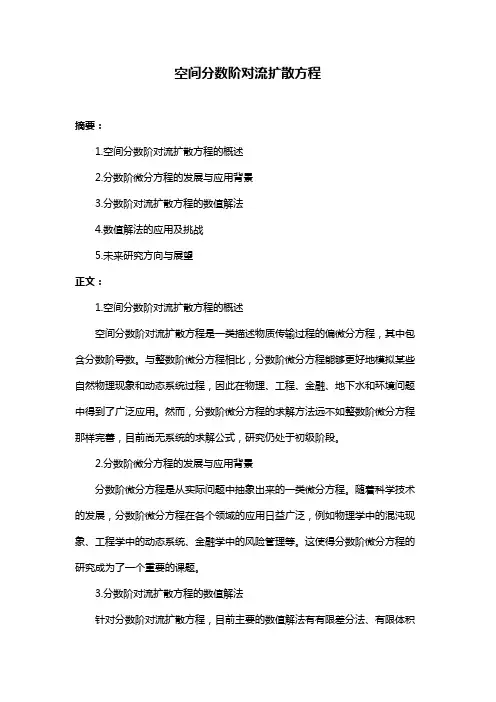 空间分数阶对流扩散方程

摘要：

1.空间分数阶对流扩散方程的概述

2.分数阶微分方程的发展与应用背景

3.分数阶对流扩散方程的数值解法

4.数值解法的应用及挑战

5.未来研究方向与展望

正文：

1.空间分数阶对流扩散方程的概述

空间分数阶对流扩散方程是一类描述物质传输过程的偏微分方程，其中包含分数阶导数。与整数阶微分方程相比，分数阶微分方程能够更好地模拟某些自然物理现象和动态系统过程，因此在物理、工程、金融、地下水和环境问题中得到了广泛应用。然而，分数阶微分方程的求解方法远不如整数阶微分方程那样完善，目前尚无系统的求解公式，研究仍处于初级阶段。

2.分数阶微分方程的发展与应用背景

分数阶微分方程是从实际问题中抽象出来的一类微分方程。随着科学技术的发展，分数阶微分方程在各个领域的应用日益广泛，例如物理学中的混沌现象、工程学中的动态系统、金融学中的风险管理等。这使得分数阶微分方程的研究成为了一个重要的课题。

3.分数阶对流扩散方程的数值解法

针对分数阶对流扩散方程，目前主要的数值解法有有限差分法、有限体积